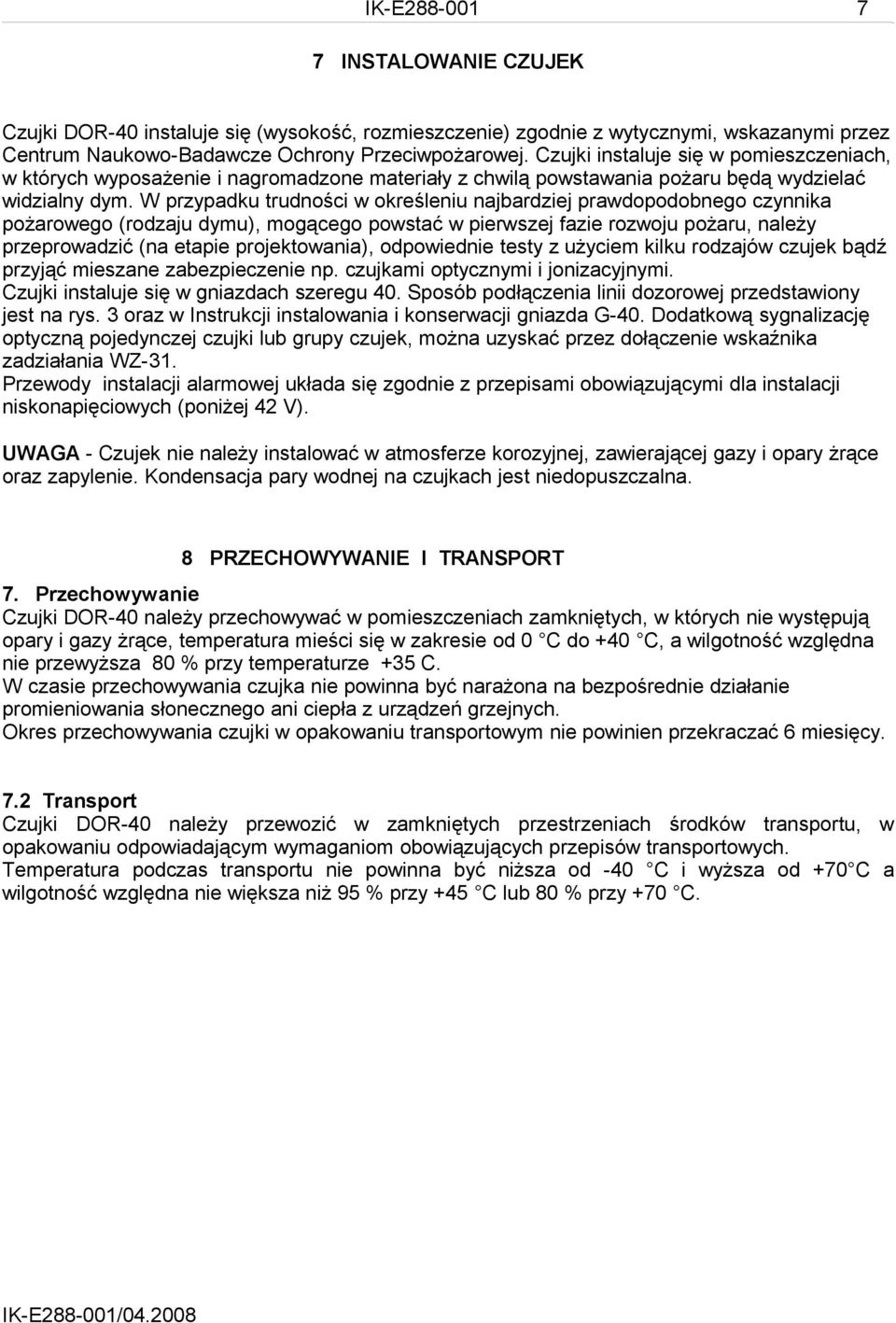 IK-E288-001 7

7 INSTALOWANIE CZUJEK

Czujki DOR-40 instaluje się (wysokość, rozmieszczenie) zgodnie z wytycznymi, wskazanymi przez Centrum Naukowo-Badawcze Ochrony Przeciwpożarowej. Czujki instaluje się w pomieszczeniach, w których wyposażenie i nagromadzone materiały z chwilą powstawania pożaru będą wydzielać widzialny dym. W przypadku trudności w określeniu najbardziej prawdopodobnego czynnika pożarowego (rodzaju dymu), mogącego powstać w pierwszej fazie rozwoju pożaru, należy przeprowadzić (na etapie projektowania), odpowiednie testy z użyciem kilku rodzajów czujek bądź przyjąć mieszane zabezpieczenie np. czujkami optycznymi i jonizacyjnymi.
Czujki instaluje się w gniazdach szeregu 40. Sposób podłączenia linii dozorowej przedstawiony jest na rys. 3 oraz w Instrukcji instalowania i konserwacji gniazda G-40. Dodatkową sygnalizację optyczną pojedynczej czujki lub grupy czujek, można uzyskać przez dołączenie wskaźnika zadziałania WZ-31.
Przewody instalacji alarmowej układa się zgodnie z przepisami obowiązującymi dla instalacji niskonapięciowych (poniżej 42 V).

UWAGA - Czujek nie należy instalować w atmosferze korozyjnej, zawierającej gazy i opary żrące oraz zapylenie. Kondensacja pary wodnej na czujkach jest niedopuszczalna.

8 PRZECHOWYWANIE I TRANSPORT

7. Przechowywanie
Czujki DOR-40 należy przechowywać w pomieszczeniach zamkniętych, w których nie występują opary i gazy żrące, temperatura mieści się w zakresie od 0 C do +40 C, a wilgotność względna nie przewyższa 80 % przy temperaturze +35 C.
W czasie przechowywania czujka nie powinna być narażona na bezpośrednie działanie promieniowania słonecznego ani ciepła z urządzeń grzejnych.
Okres przechowywania czujki w opakowaniu transportowym nie powinien przekraczać 6 miesięcy.

7.2 Transport
Czujki DOR-40 należy przewozić w zamkniętych przestrzeniach środków transportu, w opakowaniu odpowiadającym wymaganiom obowiązujących przepisów transportowych.
Temperatura podczas transportu nie powinna być niższa od -40 C i wyższa od +70 C a wilgotność względna nie większa niż 95 % przy +45 C lub 80 % przy +70 C.

IK-E288-001/04.2008